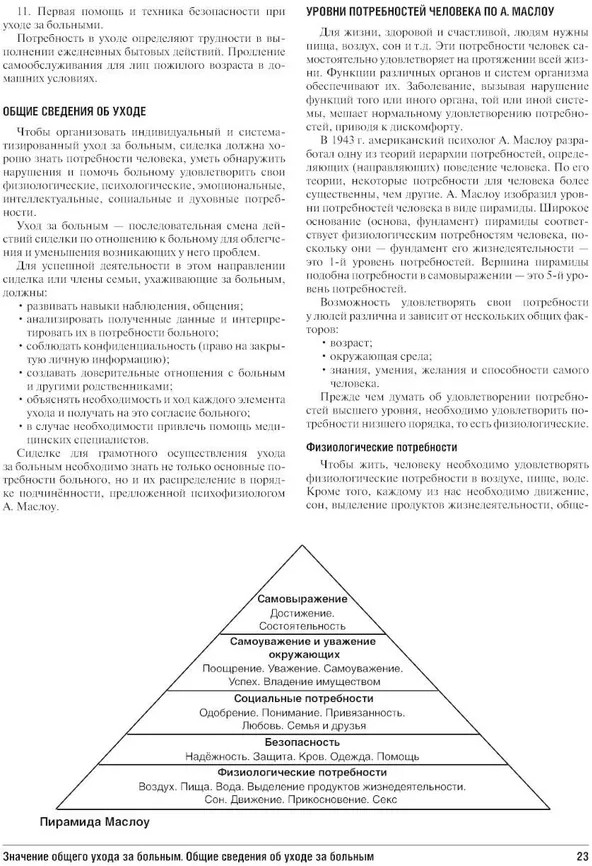 11. Первая помощь и техника безопасности при уходе за больными.

Потребность в уходе определяют трудности в выполнении ежедневных бытовых действий. Продление самообслуживания для лиц пожилого возраста в домашних условиях.

ОБЩИЕ СВЕДЕНИЯ ОБ УХОДЕ

Чтобы организовать индивидуальный и систематизированный уход за больным, сиделка должна хорошо знать потребности человека, уметь обнаружить нарушения и помочь больному удовлетворить свои физиологические, психологические, эмоциональные, интеллектуальные, социальные и духовные потребности.

Уход за больным — последовательная смена действий сиделки по отношению к больному для облегчения и уменьшения возникающих у него проблем.

Для успешной деятельности в этом направлении сиделка или члены семьи, ухаживающие за больным, должны:

• развивать навыки наблюдения, общения;
• анализировать полученные данные и интерпретировать их в потребности больного;
• соблюдать конфиденциальность (право на закрытую личную информацию);
• создавать доверительные отношения с больным и другими родственниками;
• объяснять необходимость и ход каждого элемента ухода и получать на это согласие больного;
• в случае необходимости привлечь помощь медицинских специалистов.

Сиделке для грамотного осуществления ухода за больным необходимо знать не только основные потребности больного, но и их распределение в порядке подчинённости, предложенной психофизиологом А. Маслоу.

УРОВНИ ПОТРЕБНОСТЕЙ ЧЕЛОВЕКА ПО А. МАСЛОУ

Для жизни, здоровой и счастливой, людям нужны пища, воздух, сон и т.д. Эти потребности человек самостоятельно удовлетворяет на протяжении всей жизни. Функции различных органов и систем организма обеспечивают их. Заболевание, вызывая нарушение функций того или иного органа, той или иной системы, мешает нормальному удовлетворению потребностей, приводя к дискомфорту.

В 1943 г. американский психолог А. Маслоу разработал одну из теорий иерархии потребностей, определяющих (направляющих) поведение человека. По его теории, некоторые потребности для человека более существенны, чем другие. А. Маслоу изобразил уровни потребностей человека в виде пирамиды. Широкое основание (основа, фундамент) пирамиды соответствует физиологическим потребностям человека, поскольку они — фундамент его жизнедеятельности — это 1-й уровень потребностей. Вершина пирамиды подобна потребности в самовыражении — это 5-й уровень потребностей.

Возможность удовлетворять свои потребности у людей различна и зависит от нескольких общих факторов:

• возраст;
• окружающая среда;
• знания, умения, желания и способности самого человека.

Прежде чем думать об удовлетворении потребностей высшего уровня, необходимо удовлетворить потребности низшего порядка, то есть физиологические.

Физиологические потребности

Чтобы жить, человеку необходимо удовлетворять физиологические потребности в воздухе, пище, воде. Кроме того, каждому из нас необходимо движение, сон, выделение продуктов жизнедеятельности, обще-

Самовыражение
Достижение. Состоятельность

Самоуважение и уважение окружающих
Поощрение. Уважение. Самоуважение. Успех. Владение имуществом

Социальные потребности
Одобрение. Понимание. Привязанность. Любовь. Семья и друзья

Безопасность
Надёжность. Защита. Кров. Одежда. Помощь

Физиологические потребности
Воздух. Пища. Вода. Выделение продуктов жизнедеятельности. Сон. Движение. Прикосновение. Секс

Пирамида Маслоу

Значение общего ухода за больным. Общие сведения об уходе за больным 23